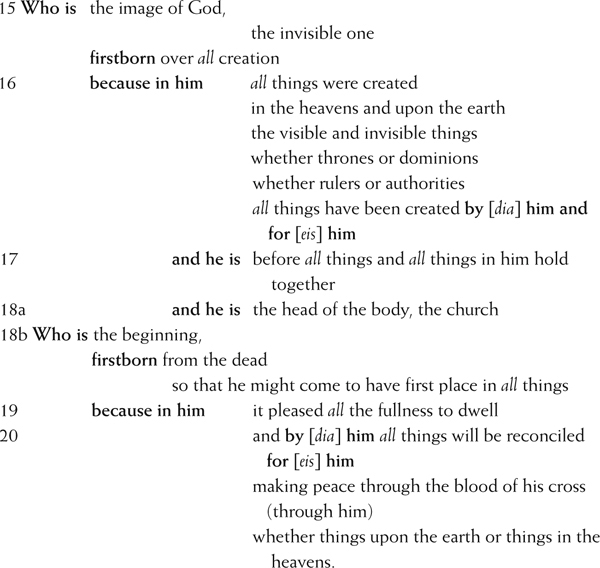 15 Who is the image of God,
the invisible one
firstborn over all creation
16 because in him all things were created
in the heavens and upon the earth
the visible and invisible things
whether thrones or dominions
whether rulers or authorities
all things have been created by [dia] him and for [eis] him
17 and he is before all things and all things in him hold together
18a and he is the head of the body, the church
18b Who is the beginning,
firstborn from the dead
so that he might come to have first place in all things
19 because in him it pleased all the fullness to dwell
20 and by [dia] him all things will be reconciled for [eis] him
making peace through the blood of his cross (through him)
whether things upon the earth or things in the heavens.